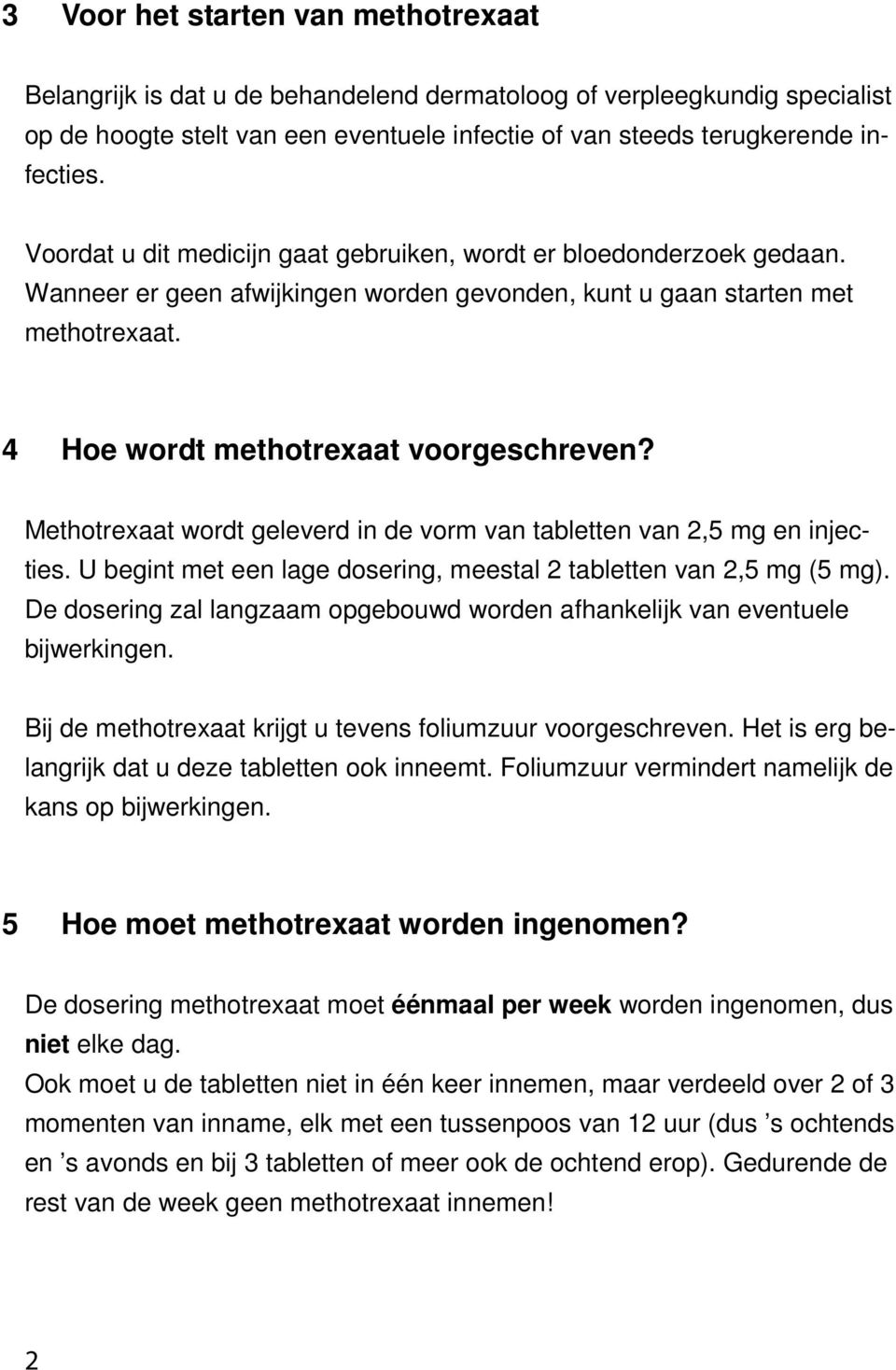 3 Voor het starten van methotrexaat

Belangrijk is dat u de behandelend dermatoloog of verpleegkundig specialist op de hoogte stelt van een eventuele infectie of van steeds terugkerende infecties.

Voordat u dit medicijn gaat gebruiken, wordt er bloedonderzoek gedaan. Wanneer er geen afwijkingen worden gevonden, kunt u gaan starten met methotrexaat.

4 Hoe wordt methotrexaat voorgeschreven?

Methotrexaat wordt geleverd in de vorm van tabletten van 2,5 mg en injecties. U begint met een lage dosering, meestal 2 tabletten van 2,5 mg (5 mg). De dosering zal langzaam opgebouwd worden afhankelijk van eventuele bijwerkingen.

Bij de methotrexaat krijgt u tevens foliumzuur voorgeschreven. Het is erg belangrijk dat u deze tabletten ook inneemt. Foliumzuur vermindert namelijk de kans op bijwerkingen.

5 Hoe moet methotrexaat worden ingenomen?

De dosering methotrexaat moet éénmaal per week worden ingenomen, dus niet elke dag.
Ook moet u de tabletten niet in één keer innemen, maar verdeeld over 2 of 3 momenten van inname, elk met een tussenpoos van 12 uur (dus ’s ochtends en ’s avonds en bij 3 tabletten of meer ook de ochtend erop). Gedurende de rest van de week geen methotrexaat innemen!

2